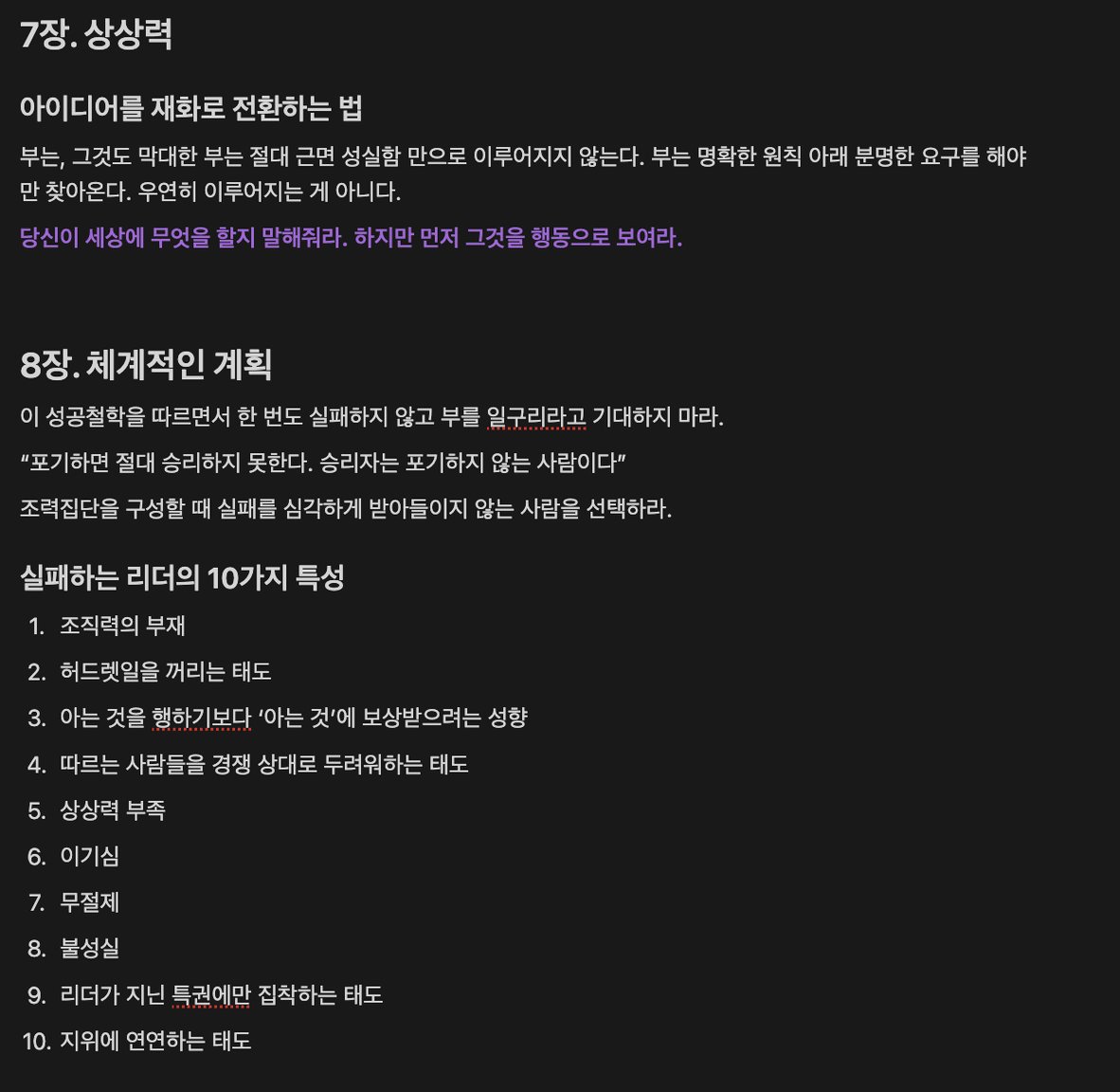 7장. 상상력

아이디어를 재화로 전환하는 법

부는, 그것도 막대한 부는 절대 근면 성실함 만으로 이루어지지 않는다. 부는 명확한 원칙 아래 분명한 요구를 해야만 찾아온다. 우연히 이루어지는 게 아니다.

당신이 세상에 무엇을 할지 말해줘라. 하지만 먼저 그것을 행동으로 보여라.

8장. 체계적인 계획

이 성공철학을 따르면서 한 번도 실패하지 않고 부를 일구리라고 기대하지 마라.

“포기하면 절대 승리하지 못한다. 승리자는 포기하지 않는 사람이다”

조력집단을 구성할 때 실패를 심각하게 받아들이지 않는 사람을 선택하라.

실패하는 리더의 10가지 특성

1. 조직력의 부재
2. 허드렛일을 꺼리는 태도
3. 아는 것을 행하기보다 ‘아는 것’에 보상받으려는 성향
4. 따르는 사람들을 경쟁 상대로 두려워하는 태도
5. 상상력 부족
6. 이기심
7. 무절제
8. 불성실
9. 리더가 지닌 특권에만 집착하는 태도
10. 지위에 연연하는 태도